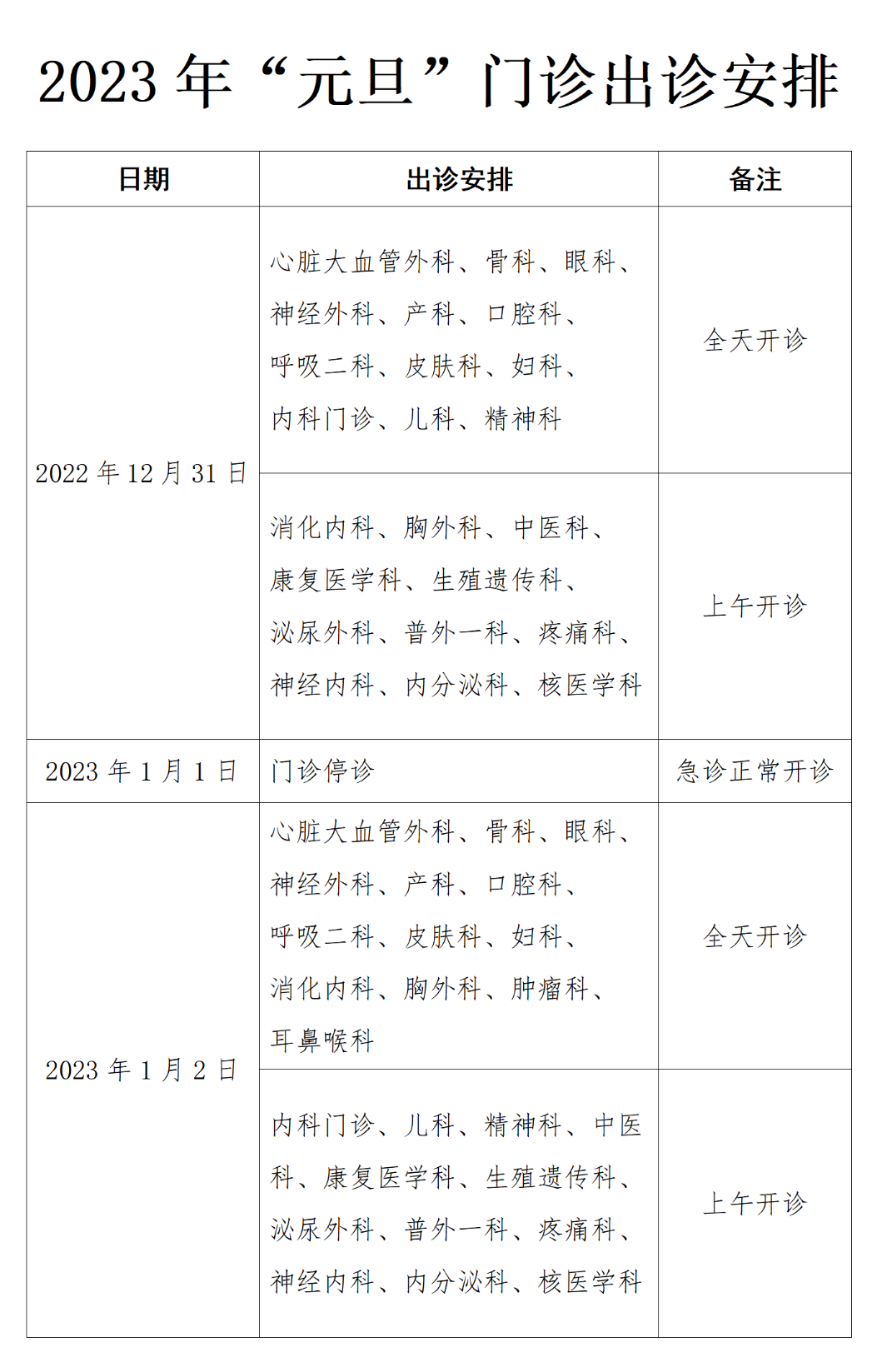 2023年“元旦”门诊出诊安排

| 日期 | 出诊安排 | 备注 |
|---|---|---|
| 2022年12月31日 | 心脏大血管外科、骨科、眼科、神经外科、产科、口腔科、呼吸二科、皮肤科、妇科、内科门诊、儿科、精神科 | 全天开诊 |
|  | 消化内科、胸外科、中医科、康复医学科、生殖遗传科、泌尿外科、普外一科、疼痛科、神经内科、内分泌科、核医学科 | 上午开诊 |
| 2023年1月1日 | 门诊停诊 | 急诊正常开诊 |
| 2023年1月2日 | 心脏大血管外科、骨科、眼科、神经外科、产科、口腔科、呼吸二科、皮肤科、妇科、消化内科、胸外科、肿瘤科、耳鼻喉科 | 全天开诊 |
|  | 内科门诊、儿科、精神科、中医科、康复医学科、生殖遗传科、泌尿外科、普外一科、疼痛科、神经内科、内分泌科、核医学科 | 上午开诊 |